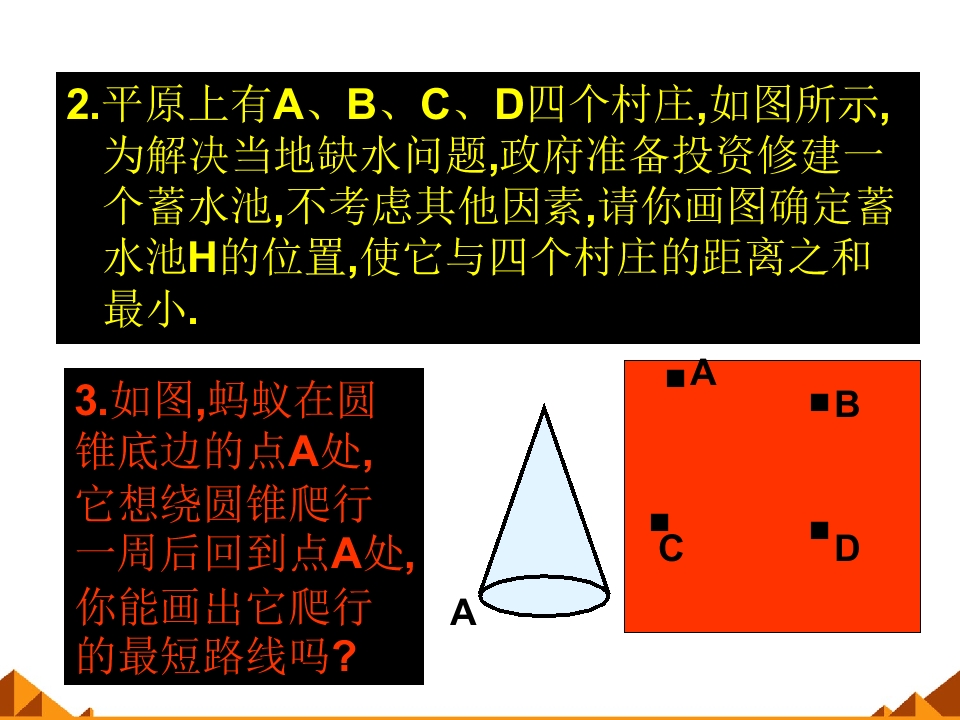 2.平原上有A、B、C、D四个村庄,如图所示,为解决当地缺水问题,政府准备投资修建一个蓄水池,不考虑其他因素,请你画图确定蓄水池H的位置,使它与四个村庄的距离之和最小.

3.如图,蚂蚁在圆锥底边的点A处,它想绕圆锥爬行一周后回到点A处,你能画出它爬行的最短路线吗?

A

A
B
C
D